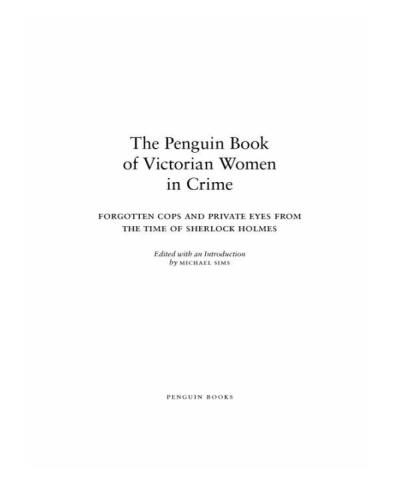 The Penguin Book of Victorian Women in Crime

FORGOTTEN COPS AND PRIVATE EYES FROM THE TIME OF SHERLOCK HOLMES

Edited with an Introduction by MICHAEL SIMS

PENGUIN BOOKS